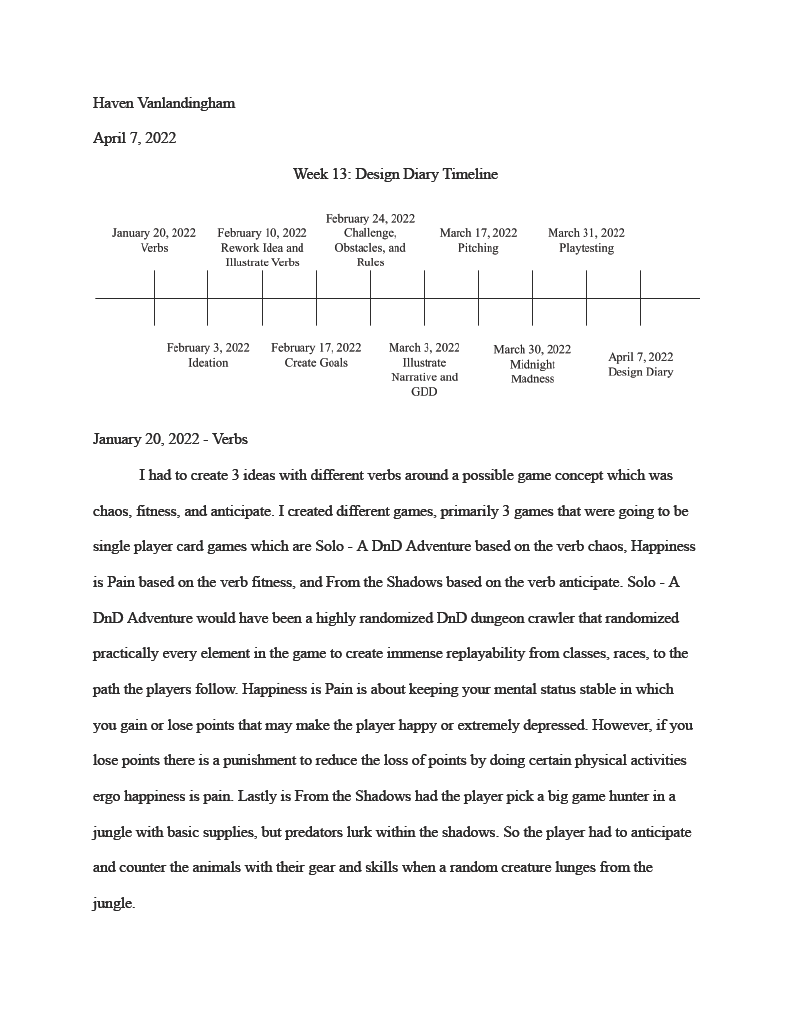 Haven Vanlandingham

April 7, 2022

Week 13: Design Diary Timeline

January 20, 2022
Verbs

February 10, 2022
Rework Idea and
Illustrate Verbs

February 24, 2022
Challenge,
Obstacles, and
Rules

March 17, 2022
Pitching

March 31, 2022
Playtesting

February 3, 2022
Ideation

February 17, 2022
Create Goals

March 3, 2022
Illustrate
Narrative and
GDD

March 30, 2022
Midnight
Madness

April 7, 2022
Design Diary

January 20, 2022 - Verbs

I had to create 3 ideas with different verbs around a possible game concept which was chaos, fitness, and anticipate. I created different games, primarily 3 games that were going to be single player card games which are Solo - A DnD Adventure based on the verb chaos, Happiness is Pain based on the verb fitness, and From the Shadows based on the verb anticipate. Solo - A DnD Adventure would have been a highly randomized DnD dungeon crawler that randomized practically every element in the game to create immense replayability from classes, races, to the path the players follow. Happiness is Pain is about keeping your mental status stable in which you gain or lose points that may make the player happy or extremely depressed. However, if you lose points there is a punishment to reduce the loss of points by doing certain physical activities ergo happiness is pain. Lastly is From the Shadows had the player pick a big game hunter in a jungle with basic supplies, but predators lurk within the shadows. So the player had to anticipate and counter the animals with their gear and skills when a random creature lunges from the jungle.